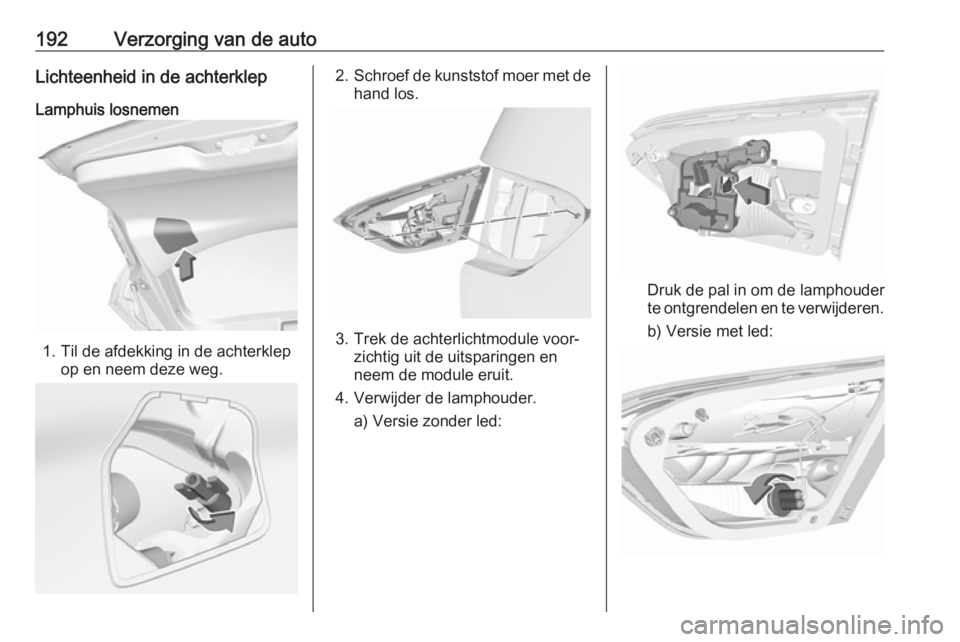 192 Verzorging van de auto

Lichteenheid in de achterklep

Lamphuis losnemen

1. Til de afdekking in de achterklep op en neem deze weg.

2. Schroef de kunststof moer met de hand los.

3. Trek de achterlichtmodule voorzichtig uit de uitsparingen en neem de module eruit.

4. Verwijder de lamphouder.

a) Versie zonder led:

Druk de pal in om de lamphouder te ontgrendelen en te verwijderen.

b) Versie met led:

carmanualsonline.info